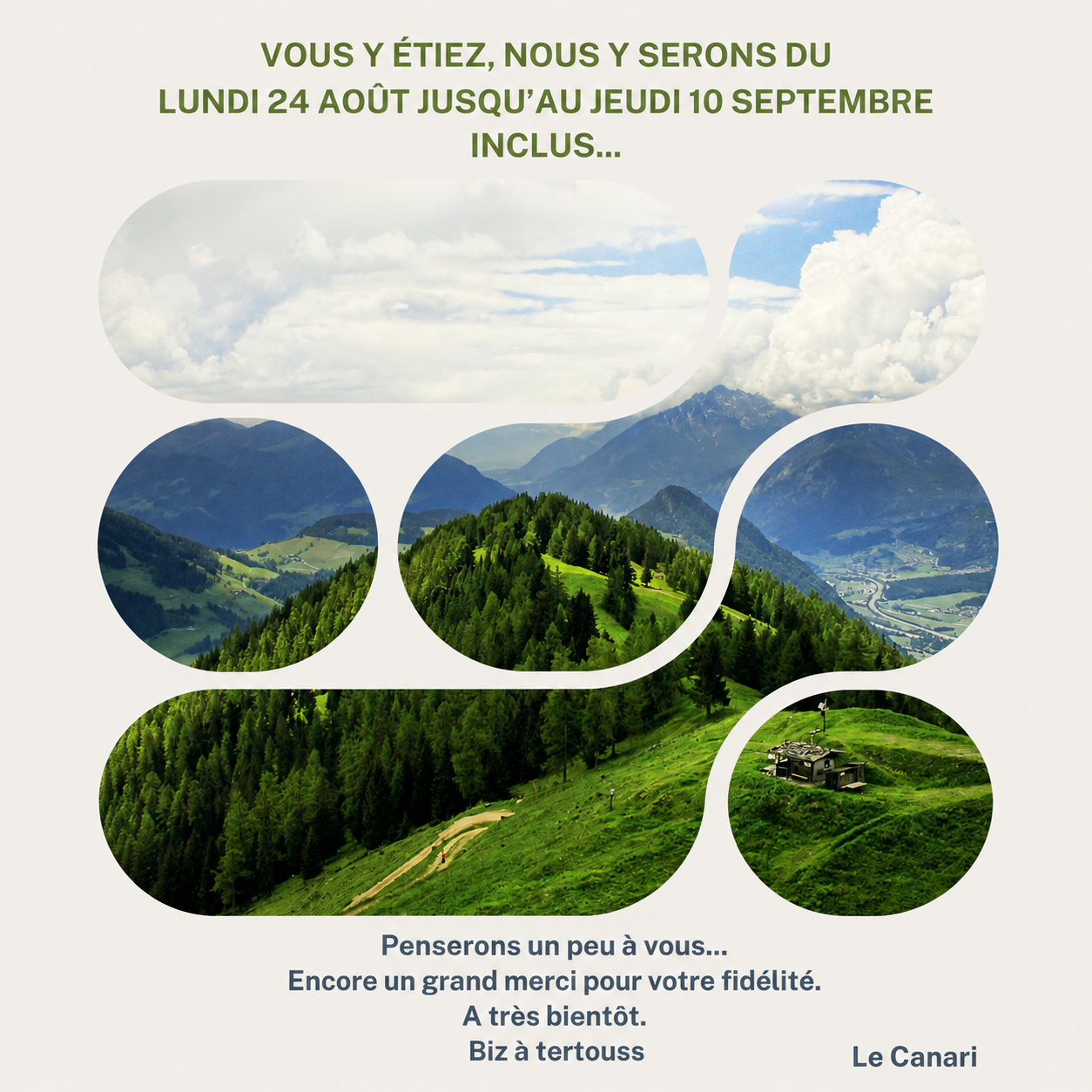 VOUS Y ÉTIEZ, NOUS Y SERONS DU
LUNDI 24 AOÛT JUSQU'AU JEUDI 10 SEPTEMBRE
INCLUS...

Penserons un peu à vous...
Encore un grand merci pour votre fidélité.
A très bientôt.
Biz à tertouss

Le Canari